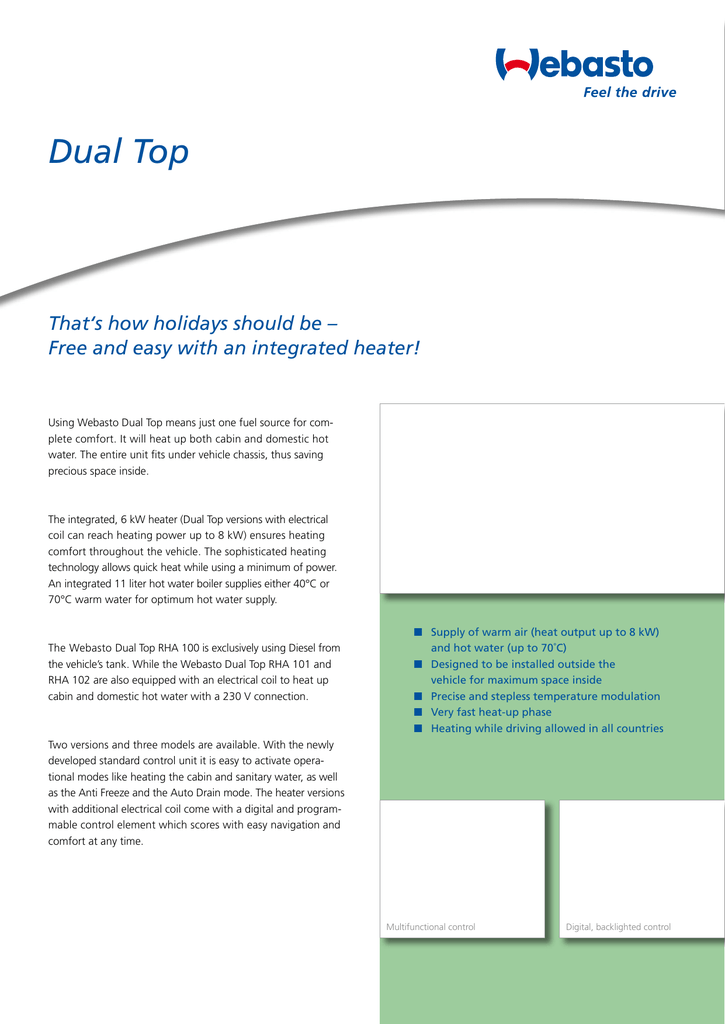 Webasto
Feel the drive

Dual Top

That's how holidays should be –
Free and easy with an integrated heater!

Using Webasto Dual Top means just one fuel source for complete comfort. It will heat up both cabin and domestic hot water. The entire unit fits under vehicle chassis, thus saving precious space inside.

The integrated, 6 kW heater (Dual Top versions with electrical coil can reach heating power up to 8 kW) ensures heating comfort throughout the vehicle. The sophisticated heating technology allows quick heat while using a minimum of power. An integrated 11 liter hot water boiler supplies either 40°C or 70°C warm water for optimum hot water supply.

The Webasto Dual Top RHA 100 is exclusively using Diesel from the vehicle's tank. While the Webasto Dual Top RHA 101 and RHA 102 are also equipped with an electrical coil to heat up cabin and domestic hot water with a 230 V connection.

Two versions and three models are available. With the newly developed standard control unit it is easy to activate operational modes like heating the cabin and sanitary water, as well as the Anti Freeze and the Auto Drain mode. The heater versions with additional electrical coil come with a digital and programmable control element which scores with easy navigation and comfort at any time.

■ Supply of warm air (heat output up to 8 kW) and hot water (up to 70˚C)
■ Designed to be installed outside the vehicle for maximum space inside
■ Precise and stepless temperature modulation
■ Very fast heat-up phase
■ Heating while driving allowed in all countries

Multifunctional control

Digital, backlighted control